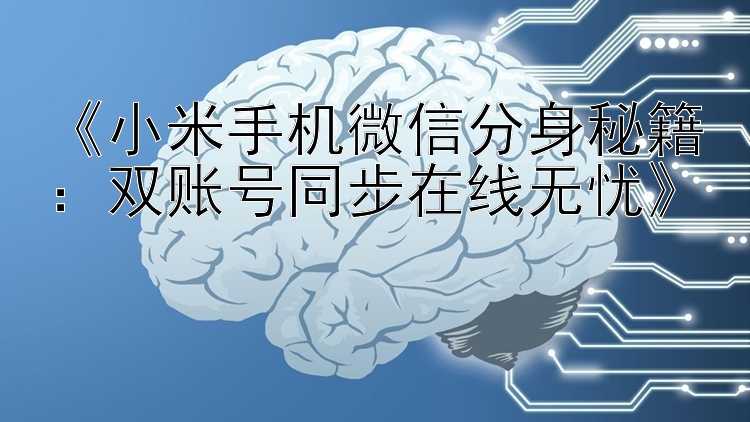 《小米手机微信分身秘籍：双账号同步在线无忧》